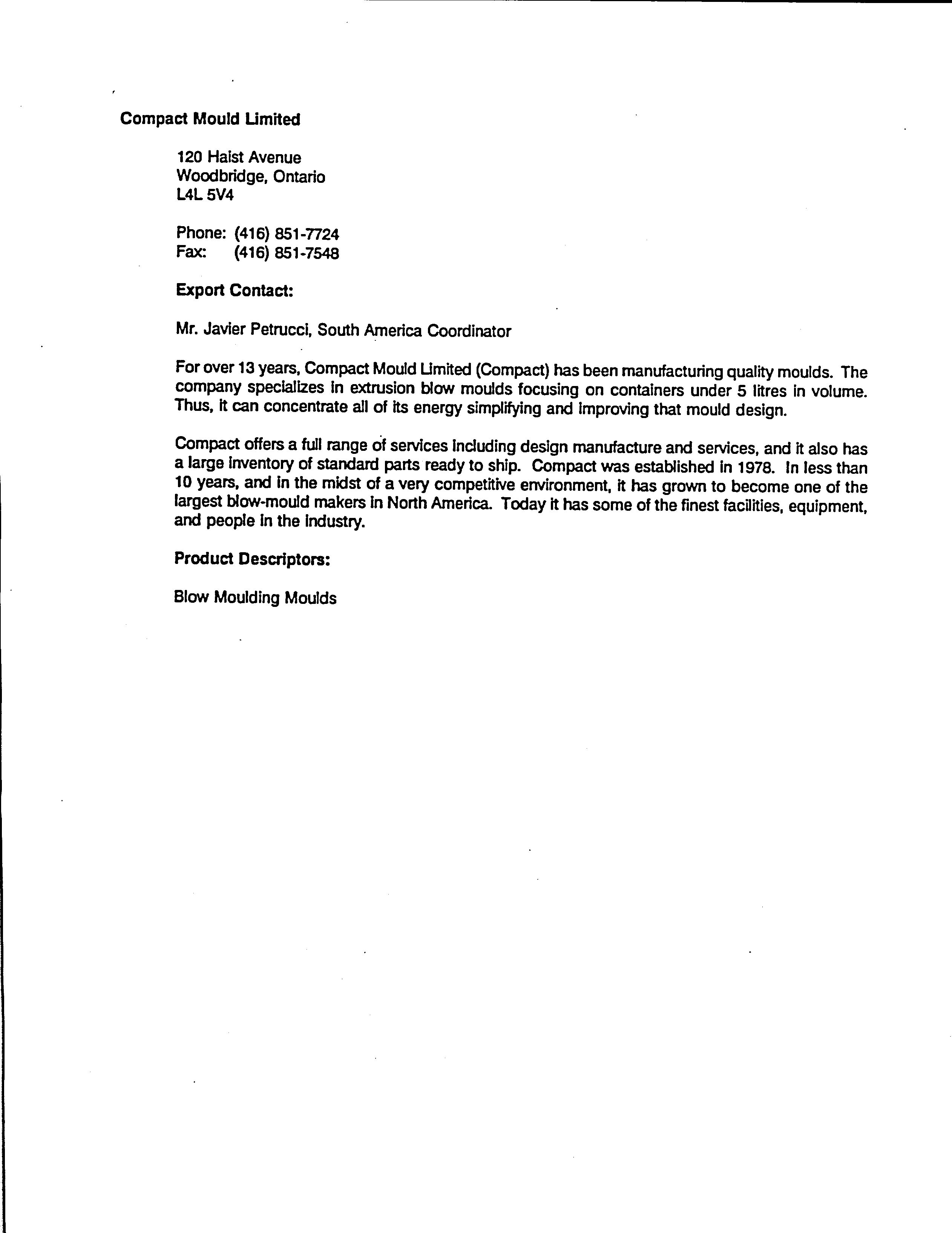 Compact Mould Limited

120 Haist Avenue
Woodbridge, Ontario
L4L 5V4

Phone: (416) 851-7724
Fax: (416) 851-7548

Export Contact:

Mr. Javier Petrucci, South America Coordinator

For over 13 years, Compact Mould Limited (Compact) has been manufacturing quality moulds. The company specializes in extrusion blow moulds focusing on containers under 5 litres in volume. Thus, it can concentrate all of its energy simplifying and improving that mould design.

Compact offers a full range of services including design manufacture and services, and it also has a large inventory of standard parts ready to ship. Compact was established in 1978. In less than 10 years, and in the midst of a very competitive environment, it has grown to become one of the largest blow-mould makers in North America. Today it has some of the finest facilities, equipment, and people in the industry.

Product Descriptors:

Blow Moulding Moulds